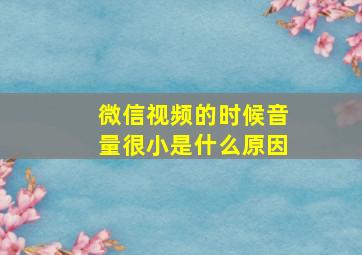 微信视频的时候音量很小是什么原因